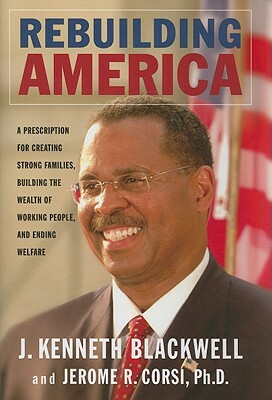 REBUILDING AMERICA

A PRESCRIPTION FOR CREATING STRONG FAMILIES, BUILDING THE WEALTH OF WORKING PEOPLE, AND ENDING WELFARE

J. KENNETH BLACKWELL
and JEROME R. CORSI, Ph.D.